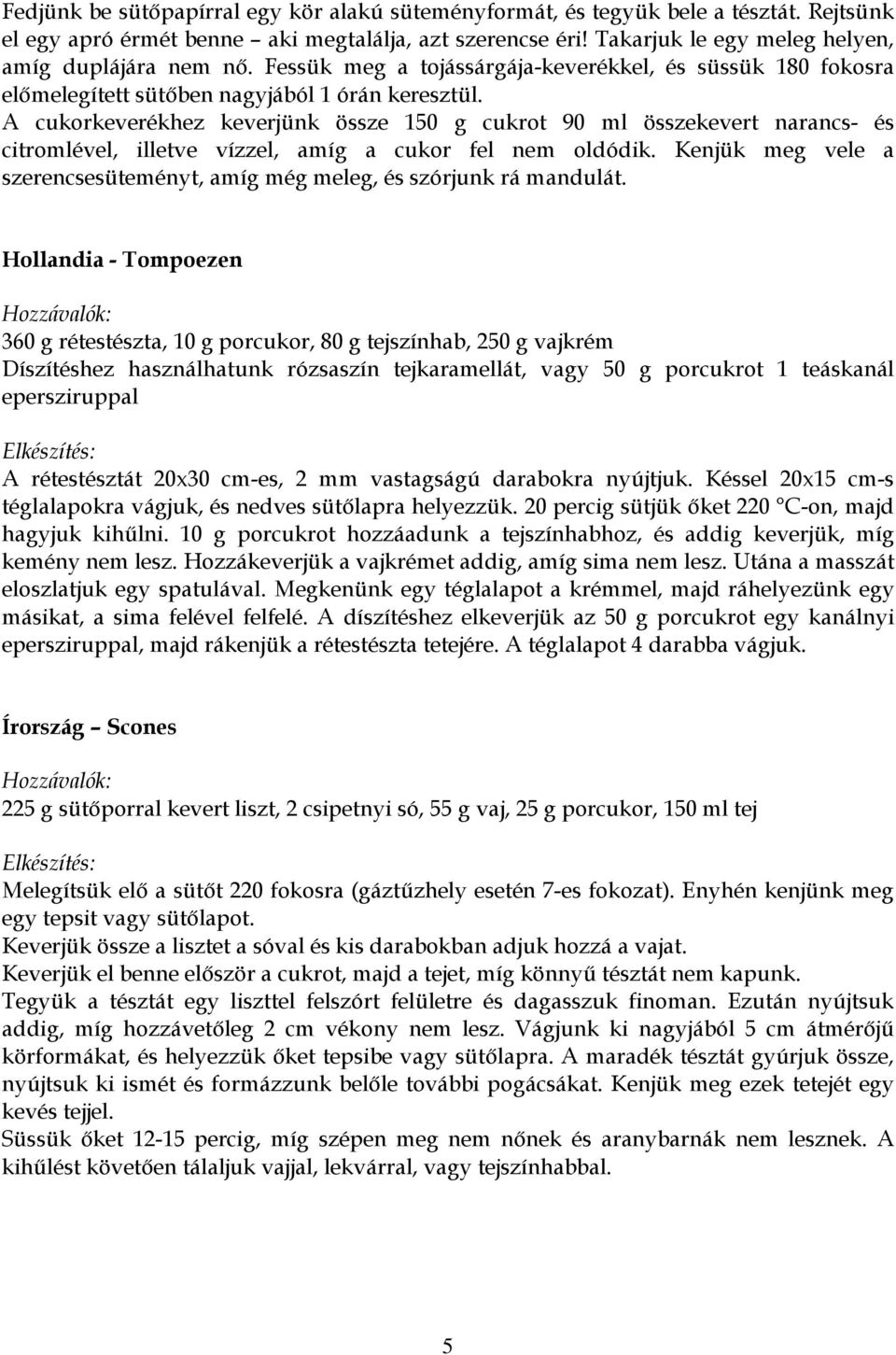 Fedjünk be sütőpapírral egy kör alakú süteményformát, és tegyük bele a tésztát. Rejtsünk el egy apró érmét benne – aki megtalálja, azt szerencse éri! Takarjuk le egy meleg helyen, amíg duplájára nem nő. Fessük meg a tojássárgája-keverékkel, és süssük 180 fokosra előmelegített sütőben nagyjából 1 órán keresztül.
A cukorkeverékhez keverjünk össze 150 g cukrot 90 ml összekevert narancs- és citromlével, illetve vízzel, amíg a cukor fel nem oldódik. Kenjük meg vele a szerencsesüteményt, amíg még meleg, és szórjunk rá mandulát.

Hollandia - Tompoezen

Hozzávalók:
360 g rétestészta, 10 g porcukor, 80 g tejszínhab, 250 g vajkrém
Díszítéshez használhatunk rózsaszín tejkaramellát, vagy 50 g porcukrot 1 teáskanál eperszirupppal

Elkészítés:
A rétestésztát 20x30 cm-es, 2 mm vastagságú darabokra nyújtjuk. Késsel 20x15 cm-s téglalapokra vágjuk, és nedves sütőlapra helyezzük. 20 percig sütjük őket 220 °C-on, majd hagyjuk kihűlni. 10 g porcukrot hozzáadunk a tejszínhabhoz, és addig keverjük, míg kemény nem lesz. Hozzákeverjük a vajkrémet addig, amíg sima nem lesz. Utána a masszát eloszlatjuk egy spatulával. Megkenünk egy téglalapot a krémmel, majd ráhelyezünk egy másikat, a sima felével felfelé. A díszítéshez elkeverjük az 50 g porcukrot egy kanálnyi eperszirupppal, majd rákenjük a rétestészta tetejére. A téglalapot 4 darabba vágjuk.

Írország – Scones

Hozzávalók:
225 g sütőporral kevert liszt, 2 csipetnyi só, 55 g vaj, 25 g porcukor, 150 ml tej

Elkészítés:
Melegítsük elő a sütőt 220 fokosra (gáztűzhely esetén 7-es fokozat). Enyhén kenjünk meg egy tepsit vagy sütőlapot.
Keverjük össze a lisztet a sóval és kis darabokban adjuk hozzá a vajat.
Keverjük el benne először a cukrot, majd a tejet, míg könnyű tésztát nem kapunk.
Tegyük a tésztát egy liszttel felszórt felületre és dagasszuk finoman. Ezután nyújtsuk addig, míg hozzávetőleg 2 cm vékony nem lesz. Vágjunk ki nagyjából 5 cm átmérőjű körformákat, és helyezzük őket tepsibe vagy sütőlapra. A maradék tésztát gyúrjuk össze, nyújtsuk ki ismét és formázzunk belőle további pogácsákat. Kenjük meg ezek tetejét egy kevés tejjel.
Süssük őket 12-15 percig, míg szépen meg nem nőnek és aranybarnák nem lesznek. A kihűlést követően tálaljuk vajjal, lekvárral, vagy tejszínhabbal.

5